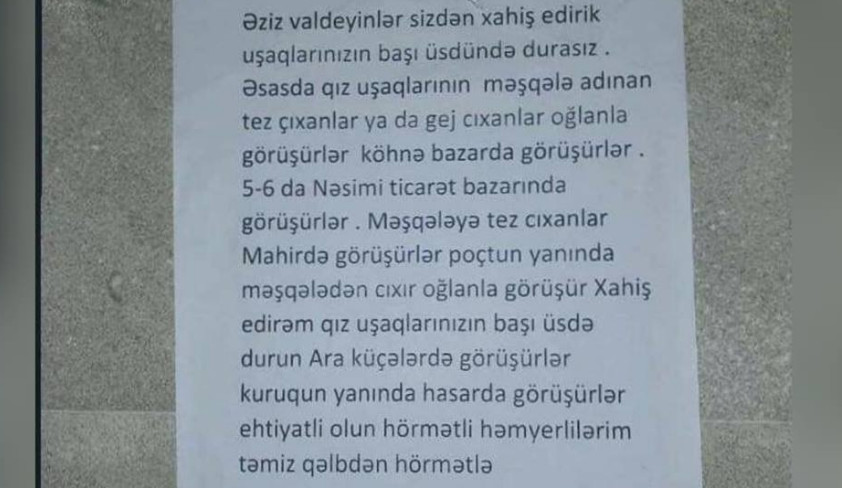 Əziz valdeyinlər sizdən xahiş edirik uşaqlarınızın başı üsdündə durasız . Əsasda qız uşaqlarının məşqələ adınan tez çıxanlar ya da gej cıxanlar oğlanla görüşürlər köhnə bazarda görüşürlər . 5-6 da Nəsimi ticarət bazarında görüşürlər . Məşqələyə tez cıxanlar Mahirdə görüşürlər poçtun yanında məşqələdən cıxır oğlanla görüşür Xahiş edirəm qız uşaqlarınızın başı üsdə durun Ara küçələrdə görüşürlər kuruqun yanında hasarda görüşürlər ehtiyatli olun hörmətli həmyerlilərim təmiz qəlbdən hörmətlə